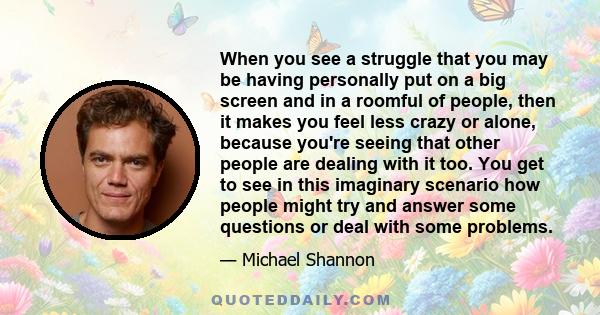 When you see a struggle that you may be having personally put on a big screen and in a roomful of people, then it makes you feel less crazy or alone, because you're seeing that other people are dealing with it too. You get to see in this imaginary scenario how people might try and answer some questions or deal with some problems.

— Michael Shannon

QUOTEDDAILY.COM